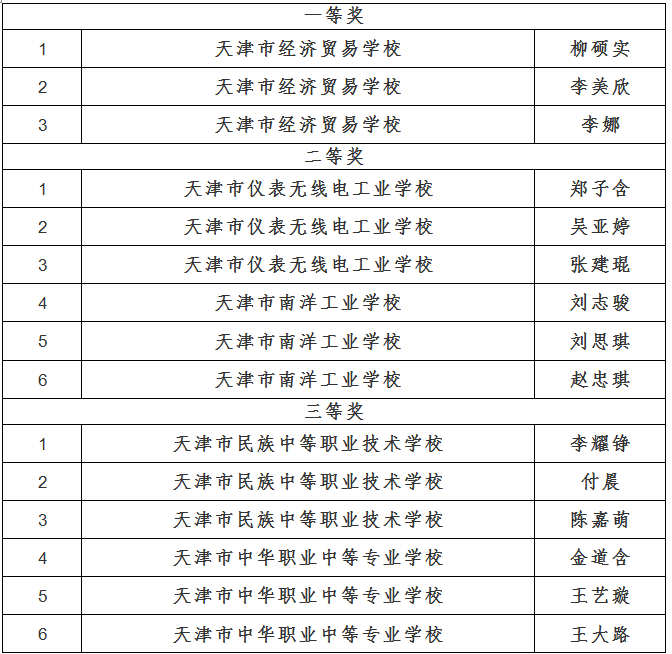 | 一等奖 | | |
|---|---|---|
| 1 | 天津市经济贸易学校 | 柳硕实 |
| 2 | 天津市经济贸易学校 | 李美欣 |
| 3 | 天津市经济贸易学校 | 李娜 |
| 二等奖 | | |
| 1 | 天津市仪表无线电工业学校 | 郑子含 |
| 2 | 天津市仪表无线电工业学校 | 吴亚婷 |
| 3 | 天津市仪表无线电工业学校 | 张建琨 |
| 4 | 天津市南洋工业学校 | 刘志骏 |
| 5 | 天津市南洋工业学校 | 刘思琪 |
| 6 | 天津市南洋工业学校 | 赵忠琪 |
| 三等奖 | | |
| 1 | 天津市民族中等职业技术学校 | 李耀铮 |
| 2 | 天津市民族中等职业技术学校 | 付晨 |
| 3 | 天津市民族中等职业技术学校 | 陈嘉萌 |
| 4 | 天津市中华职业中等专业学校 | 金道含 |
| 5 | 天津市中华职业中等专业学校 | 王艺璇 |
| 6 | 天津市中华职业中等专业学校 | 王大路 |